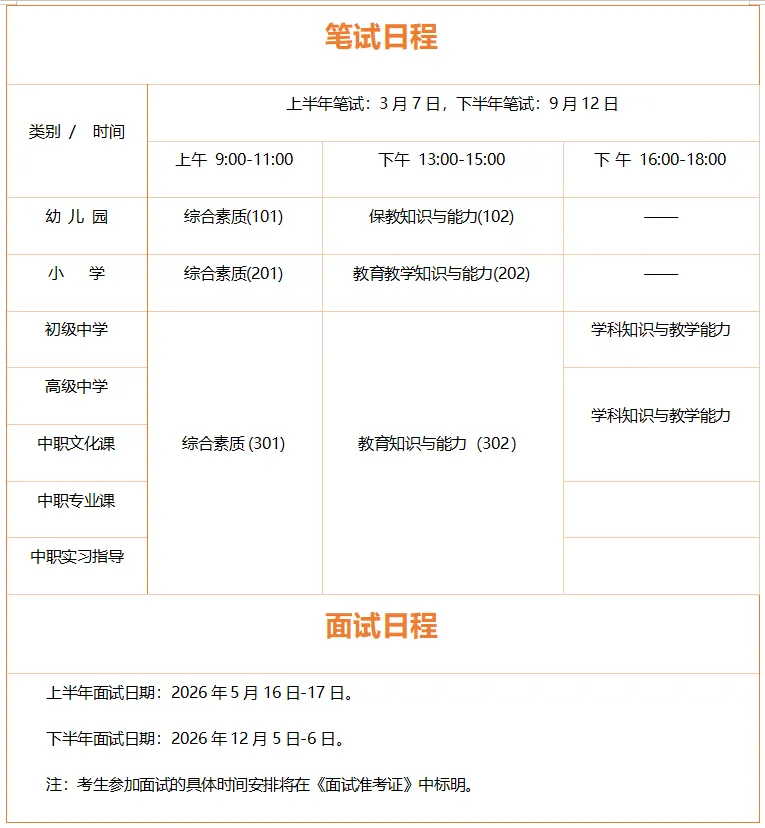 笔试日程

| 类别 / 时间 | 上半年笔试：3 月 7 日，下半年笔试：9 月 12 日 | | |
|---|---|---|---|
| | 上午 9:00-11:00 | 下午 13:00-15:00 | 下 午 16:00-18:00 |
| 幼 儿 园 | 综合素质(101) | 保教知识与能力(102) | —— |
| 小 学 | 综合素质(201) | 教育教学知识与能力(202) | —— |
| 初级中学 | 综合素质 (301) | 教育知识与能力（302） | 学科知识与教学能力 |
| 高级中学 | | | 学科知识与教学能力 |
| 中职文化课 | | | |
| 中职专业课 | | | |
| 中职实习指导 | | | |

面试日程

上半年面试日期：2026 年 5 月 16 日-17 日。

下半年面试日期：2026 年 12 月 5 日-6 日。

注：考生参加面试的具体时间安排将在《面试准考证》中标明。